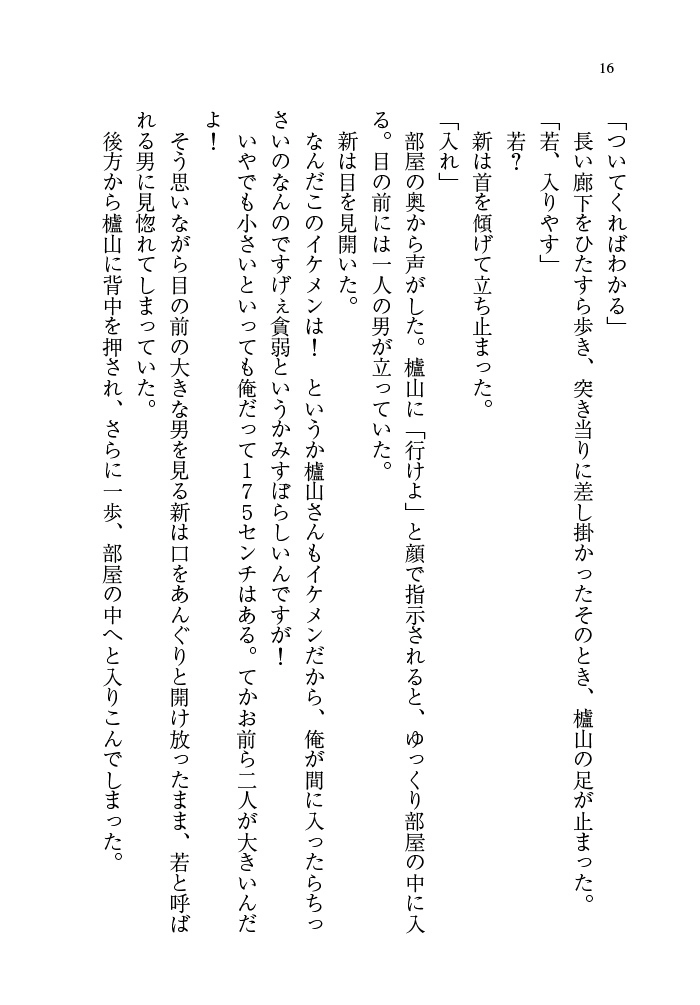 16

「ついてくればわかる」
長い廊下をひたすら歩き、突き当りに差し掛かったそのとき、櫨山の足が止まった。
「若、入りやす」
若？
新は首を傾げて立ち止まった。
「入れ」
部屋の奥から声がした。櫨山に「行けよ」と顔で指示されると、ゆっくり部屋の中に入る。目の前には一人の男が立っていた。
新は目を見開いた。
なんだこのイケメンは！　というか櫨山さんもイケメンだから、俺が間に入ったらちっさいのなんのですげぇ貧弱というかみすぼらしいんですが！　いやでも小さいといっても俺だって１７５センチはある。てかお前ら二人が大きいんだよ！
そう思いながら目の前の大きな男を見る新は口をあんぐりと開け放ったまま、若と呼ばれる男に見惚れてしまっていた。
後方から櫨山に背中を押され、さらに一歩、部屋の中へと入りこんでしまった。